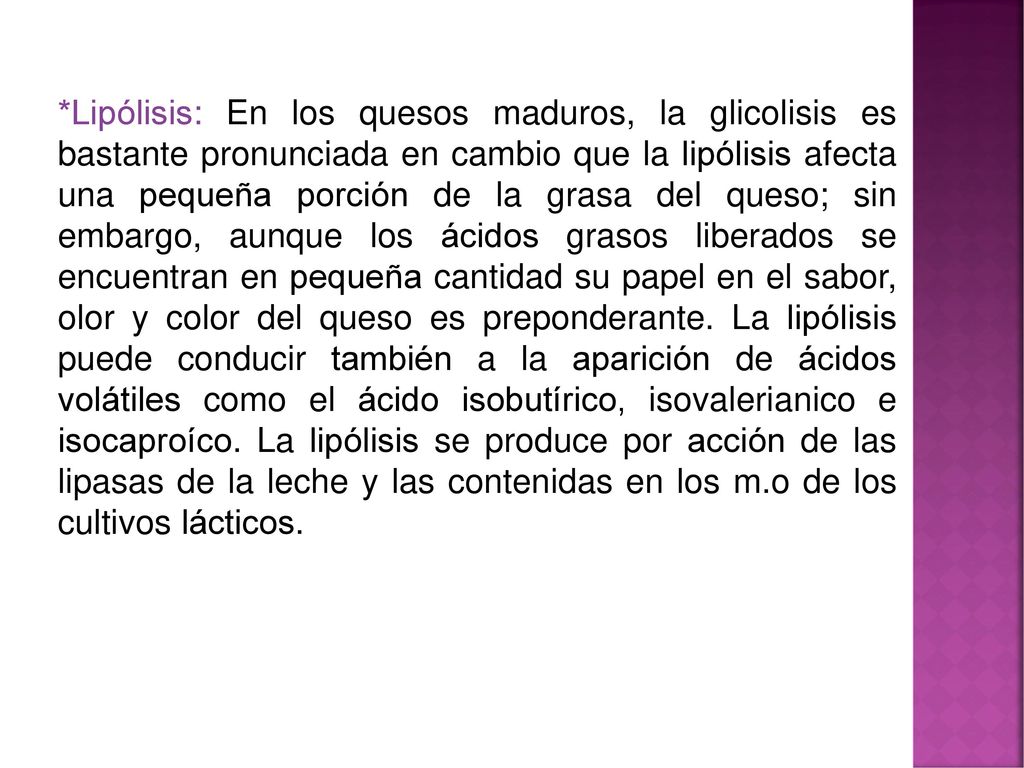 *Lipólisis: En los quesos maduros, la glicolisis es bastante pronunciada en cambio que la lipólisis afecta una pequeña porción de la grasa del queso; sin embargo, aunque los ácidos grasos liberados se encuentran en pequeña cantidad su papel en el sabor, olor y color del queso es preponderante. La lipólisis puede conducir también a la aparición de ácidos volátiles como el ácido isobutírico, isovalerianico e isocaproíco. La lipólisis se produce por acción de las lipasas de la leche y las contenidas en los m.o de los cultivos lácticos.